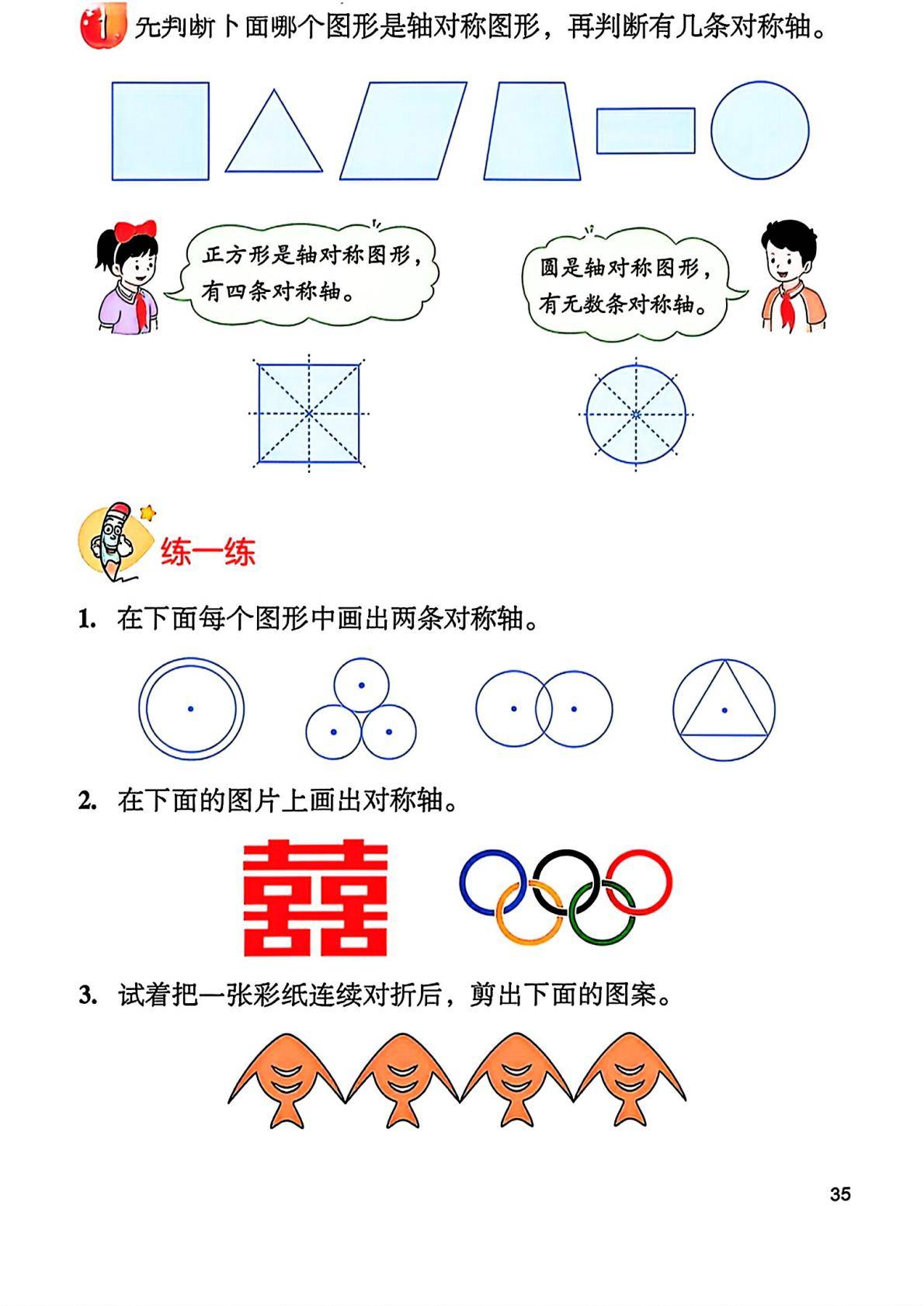 1 先判断下面哪个图形是轴对称图形，再判断有几条对称轴。

正方形是轴对称图形，有四条对称轴。

圆是轴对称图形，有无数条对称轴。

练一练

1. 在下面每个图形中画出两条对称轴。

2. 在下面的图片上画出对称轴。

囍

3. 试着把一张彩纸连续对折后，剪出下面的图案。

35